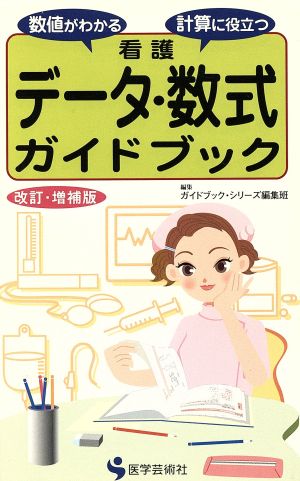 数値がわかる
計算に役立つ
看護
データ・数式
ガイドブック
改訂・増補版
編集
ガイドブック・シリーズ編集班
医学芸術社